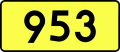 953